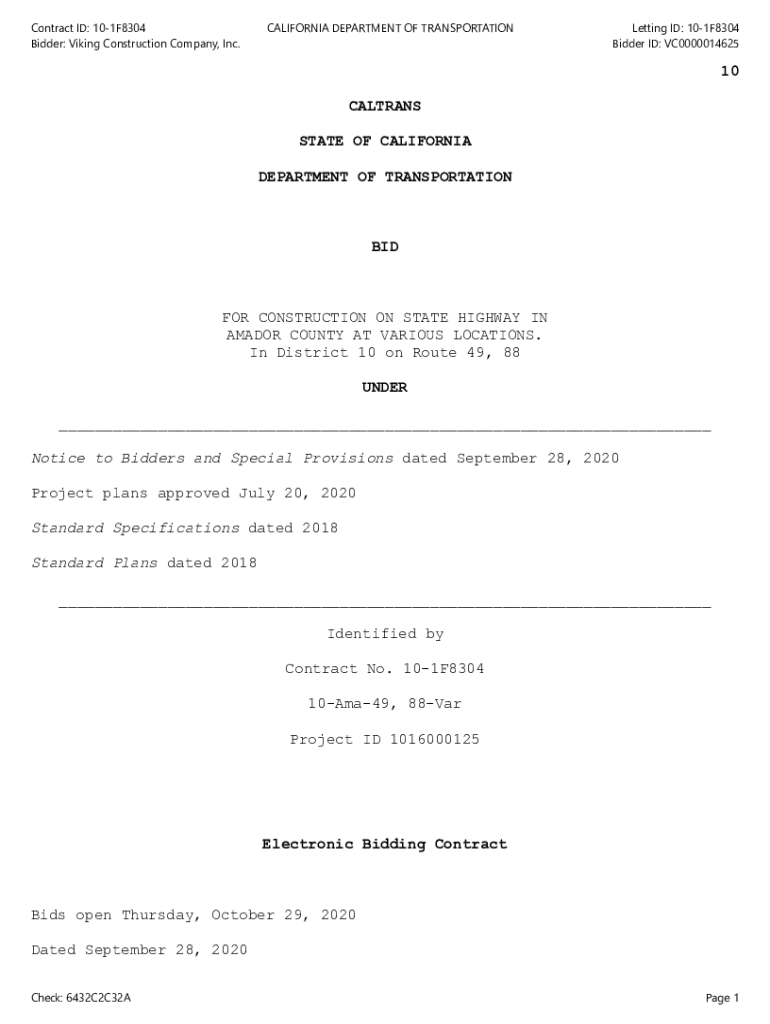 Contract ID: 10-1F8304
Bidder: Viking Construction Company, Inc.

CALIFORNIA DEPARTMENT OF TRANSPORTATION

Letting ID: 10-1F8304
Bidder ID: VC0000014625

10

CALTRANS

STATE OF CALIFORNIA

DEPARTMENT OF TRANSPORTATION

BID

FOR CONSTRUCTION ON STATE HIGHWAY IN AMADOR COUNTY AT VARIOUS LOCATIONS. In District 10 on Route 49, 88

UNDER

Notice to Bidders and Special Provisions dated September 28, 2020

Project plans approved July 20, 2020

Standard Specifications dated 2018

Standard Plans dated 2018

Identified by

Contract No. 10-1F8304

10-Ama-49, 88-Var

Project ID 1016000125

Electronic Bidding Contract

Bids open Thursday, October 29, 2020

Dated September 28, 2020

Check: 6432C2C32A

Page 1